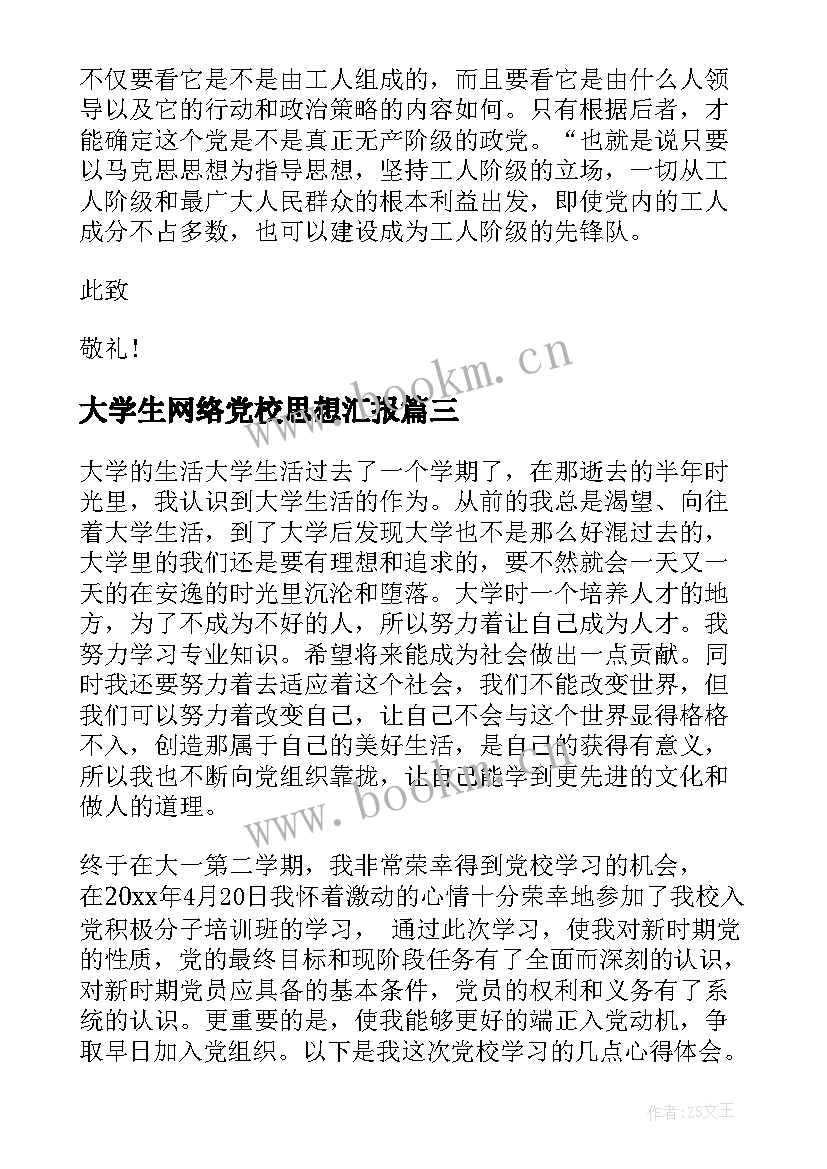 不仅要看它是不是由工人组成的，而且要看它是由什么人领导以及它的行动和政治策略的内容如何。只有根据后者，才能确定这个党是不是真正无产阶级的政党。“也就是说只要以马克思思想为指导思想，坚持工人阶级的立场，一切从工人阶级和最广大人民群众的根本利益出发，即使党内的工人成分不占多数，也可以建设成为工人阶级的先锋队。

此致

敬礼！

www.bookm.cn

大学生网络党校思想汇报篇三

大学的生活大学生活过去了一个学期了，在那逝去的半年时光里，我认识到大学生活的作为。从前的我总是渴望、向往着大学生活，到了大学后发现大学也不是那么好混过去的，大学里的我们还是要有理想和追求的，要不然就会一天又一天的在安逸的时光里沉沦和堕落。大学时一个培养人才的地方，为了不成为不好的人，所以努力着让自己成为人才。我努力学习专业知识。希望将来能成为社会做出一点贡献。同时我还要努力着去适应着这个社会，我们不能改变世界，但我们可以努力着改变自己，让自己不会与这个世界显得格格不入，创造那属于自己的美好生活，是自己的获得有意义，所以我也不断向党组织靠拢，让自己能学到更先进的文化和做人的道理。

www.bookm.cn

终于在大一第二学期，我非常荣幸得到党校学习的机会，在20xx年4月20日我怀着激动的心情十分荣幸地参加了我校入党积极分子培训班的学习， 通过此次学习，使我对新时期党的性质，党的最终目标和现阶段任务有了全面而深刻的认识，对新时期党员应具备的基本条件，党员的权利和义务有了系统的认识。更重要的是，使我能够更好的端正入党动机，争取早日加入党组织。以下是我这次党校学习的几点心得体会。

作者：ZS文王